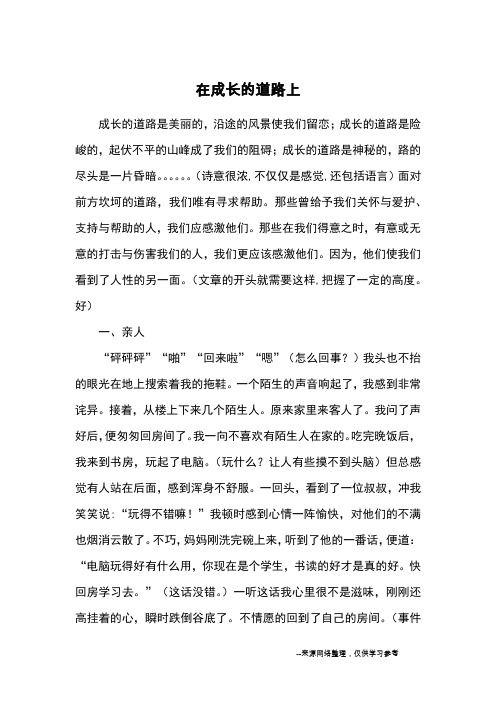 在成长的道路上

成长的道路是美丽的，沿途的风景使我们留恋；成长的道路是险峻的，起伏不平的山峰成了我们的阻碍；成长的道路是神秘的，路的尽头是一片昏暗。。。。。。（诗意很浓，不仅仅是感觉，还包括语言）面对前方坎坷的道路，我们唯有寻求帮助。那些曾给予我们关怀与爱护、支持与帮助的人，我们应感激他们。那些在我们得意之时，有意或无意的打击与伤害我们的人，我们更应该感激他们。因为，他们使我们看到了人性的另一面。（文章的开头就需要这样，把握了一定的高度。好）

一、亲人

“砰砰砰”“啪”“回来啦”“嗯”（怎么回事？）我头也不抬的眼光在地上搜索着我的拖鞋。一个陌生的声音响起了，我感到非常诧异。接着，从楼上下来几个陌生人。原来家里来客人了。我问了声好后，便匆匆回房间了。我一向不喜欢有陌生人在家的。吃完晚饭后，我来到书房，玩起了电脑。（玩什么？让人有些摸不到头脑）但总感觉有人站在后面，感到浑身不舒服。一回头，看到了一位叔叔，冲我笑笑说：“玩得不错嘛！”我顿时感到心情一阵愉快，对他们的不满也烟消云散了。不巧，妈妈刚洗完碗上来，听到了他的一番话，便道：“电脑玩得好有什么用，你现在是个学生，书读的好才是真的好。快回房学习去。”（这话没错。）一听这话我心里很不是滋味，刚刚还高挂着的心，瞬时跌倒谷底了。不情愿的回到了自己的房间。（事件

--来源网络整理，仅供学习参考